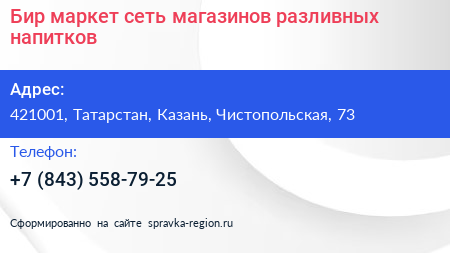 Бир маркет сеть магазинов разливных напитков

Адрес:
421001, Татарстан, Казань, Чистопольская, 73

Телефон:
+7 (843) 558-79-25

Сформированно на сайте spravka-region.ru